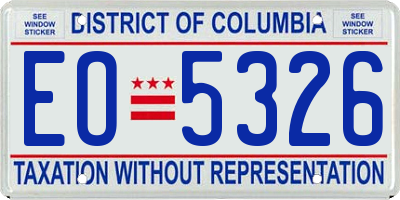 SEE WINDOW STICKER

DISTRICT OF COLUMBIA

SEE WINDOW STICKER

EO 5326

TAXATION WITHOUT REPRESENTATION